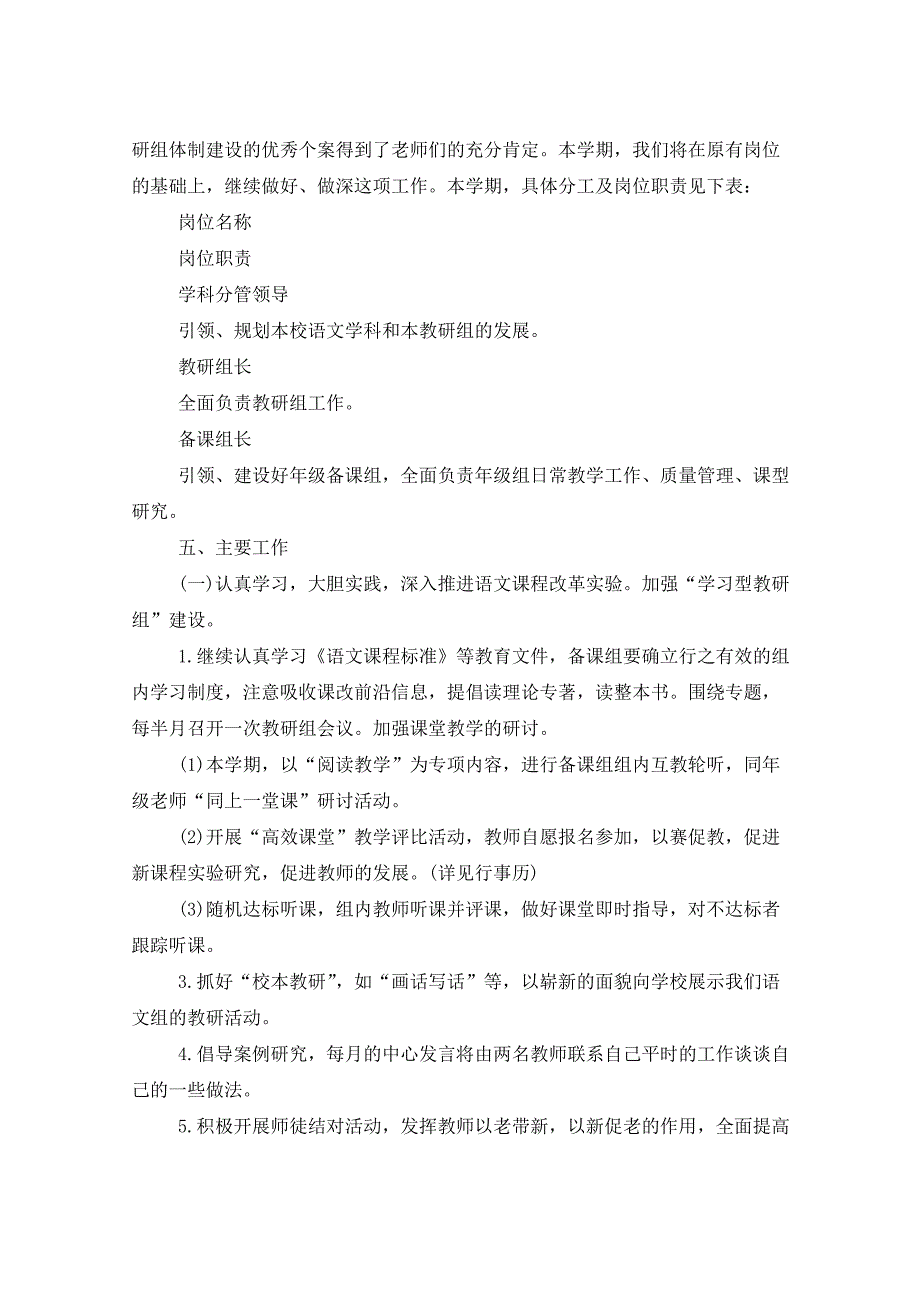 研组体制建设的优秀个案得到了老师们的充分肯定。本学期，我们将在原有岗位的基础上，继续做好、做深这项工作。本学期，具体分工及岗位职责见下表：

岗位名称

岗位职责

学科分管领导

引领、规划本校语文学科和本教研组的发展。

教研组长

全面负责教研组工作。

备课组长

引领、建设好年级备课组，全面负责年级组日常教学工作、质量管理、课型研究。

五、主要工作

(一)认真学习，大胆实践，深入推进语文课程改革实验。加强“学习型教研组”建设。

1.继续认真学习《语文课程标准》等教育文件，备课组要确立行之有效的组内学习制度，注意吸收课改前沿信息，提倡读理论专著，读整本书。围绕专题，每半月召开一次教研组会议。加强课堂教学的研讨。

(1)本学期，以“阅读教学”为专项内容，进行备课组组内互教轮听，同年级老师“同上一堂课”研讨活动。

(2)开展“高效课堂”教学评比活动，教师自愿报名参加，以赛促教，促进新课程实验研究，促进教师的发展。(详见行事历)

(3)随机达标听课，组内教师听课并评课，做好课堂即时指导，对不达标者跟踪听课。

3.抓好“校本教研”，如“画话写话”等，以崭新的面貌向学校展示我们语文组的教研活动。

4.倡导案例研究，每月的中心发言将由两名教师联系自己平时的工作谈谈自己的一些做法。

5.积极开展师徒结对活动，发挥教师以老带新，以新促老的作用，全面提高